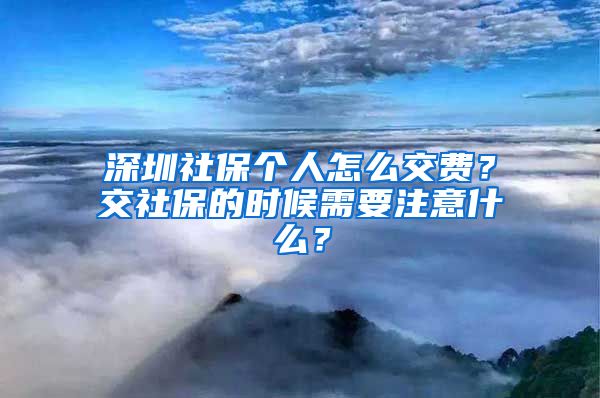 深圳社保个人怎么交费？交社保的时候需要注意什么？